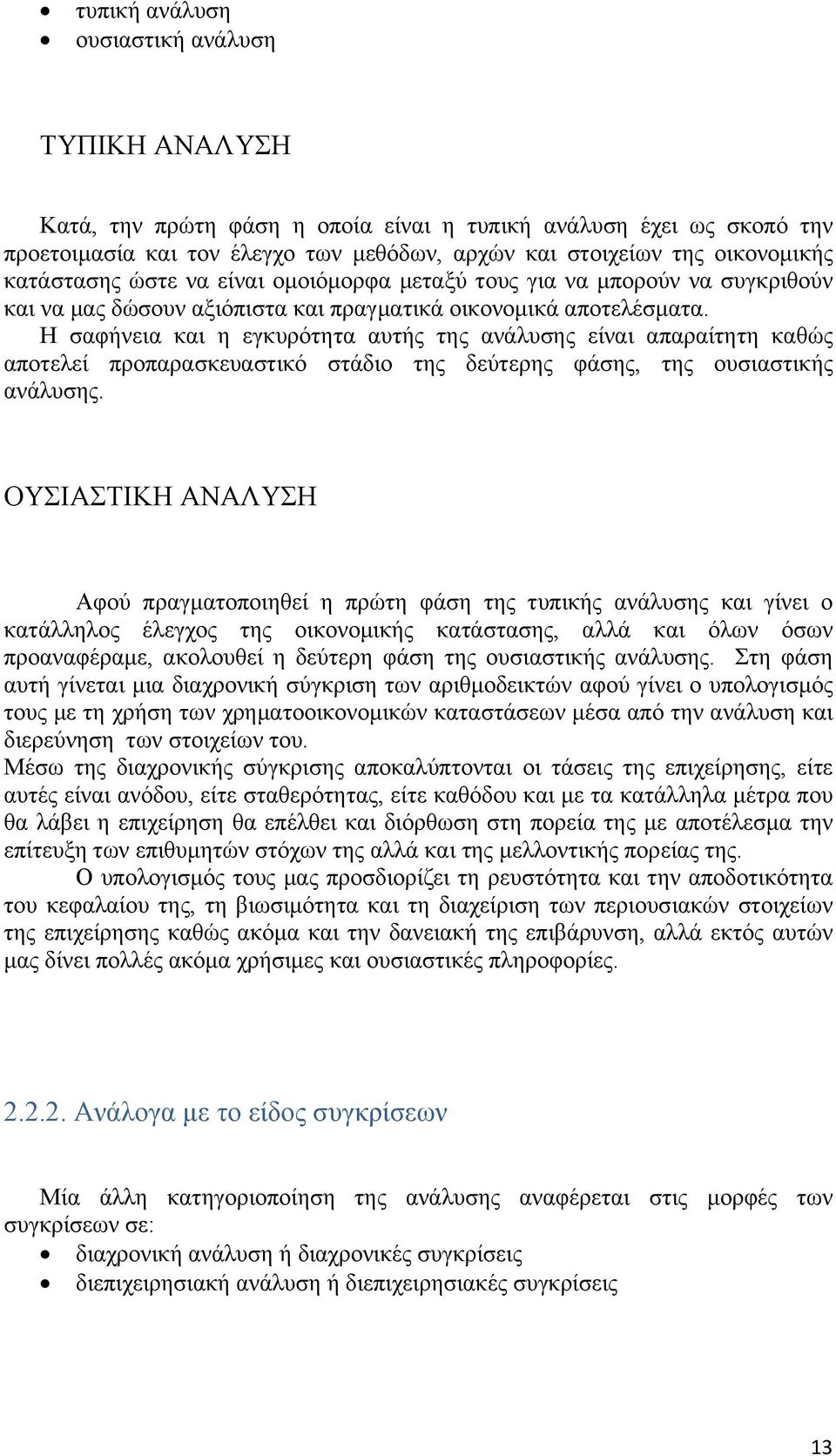 • τυπική ανάλυση
• ουσιαστική ανάλυση

ΤΥΠΙΚΗ ΑΝΑΛΥΣΗ

Κατά, την πρώτη φάση η οποία είναι η τυπική ανάλυση έχει ως σκοπό την προετοιμασία και τον έλεγχο των μεθόδων, αρχών και στοιχείων της οικονομικής κατάστασης ώστε να είναι ομοιόμορφα μεταξύ τους για να μπορούν να συγκριθούν και να μας δώσουν αξιόπιστα και πραγματικά οικονομικά αποτελέσματα.
Η σαφήνεια και η εγκυρότητα αυτής της ανάλυσης είναι απαραίτητη καθώς αποτελεί προπαρασκευαστικό στάδιο της δεύτερης φάσης, της ουσιαστικής ανάλυσης.

ΟΥΣΙΑΣΤΙΚΗ ΑΝΑΛΥΣΗ

Αφού πραγματοποιηθεί η πρώτη φάση της τυπικής ανάλυσης και γίνει ο κατάλληλος έλεγχος της οικονομικής κατάστασης, αλλά και όλων όσων προαναφέραμε, ακολουθεί η δεύτερη φάση της ουσιαστικής ανάλυσης. Στη φάση αυτή γίνεται μια διαχρονική σύγκριση των αριθμοδεικτών αφού γίνει ο υπολογισμός τους με τη χρήση των χρηματοοικονομικών καταστάσεων μέσα από την ανάλυση και διερεύνηση των στοιχείων του.
Μέσω της διαχρονικής σύγκρισης αποκαλύπτονται οι τάσεις της επιχείρησης, είτε αυτές είναι ανόδου, είτε σταθερότητας, είτε καθόδου και με τα κατάλληλα μέτρα που θα λάβει η επιχείρηση θα επέλθει και διόρθωση στη πορεία της με αποτέλεσμα την επίτευξη των επιθυμητών στόχων της αλλά και της μελλοντικής πορείας της.
Ο υπολογισμός τους μας προσδιορίζει τη ρευστότητα και την αποδοτικότητα του κεφαλαίου της, τη βιωσιμότητα και τη διαχείριση των περιουσιακών στοιχείων της επιχείρησης καθώς ακόμα και την δανειακή της επιβάρυνση, αλλά εκτός αυτών μας δίνει πολλές ακόμα χρήσιμες και ουσιαστικές πληροφορίες.

2.2.2. Ανάλογα με το είδος συγκρίσεων

Μία άλλη κατηγοριοποίηση της ανάλυσης αναφέρεται στις μορφές των συγκρίσεων σε:
• διαχρονική ανάλυση ή διαχρονικές συγκρίσεις
• διεπιχειρησιακή ανάλυση ή διεπιχειρησιακές συγκρίσεις

13